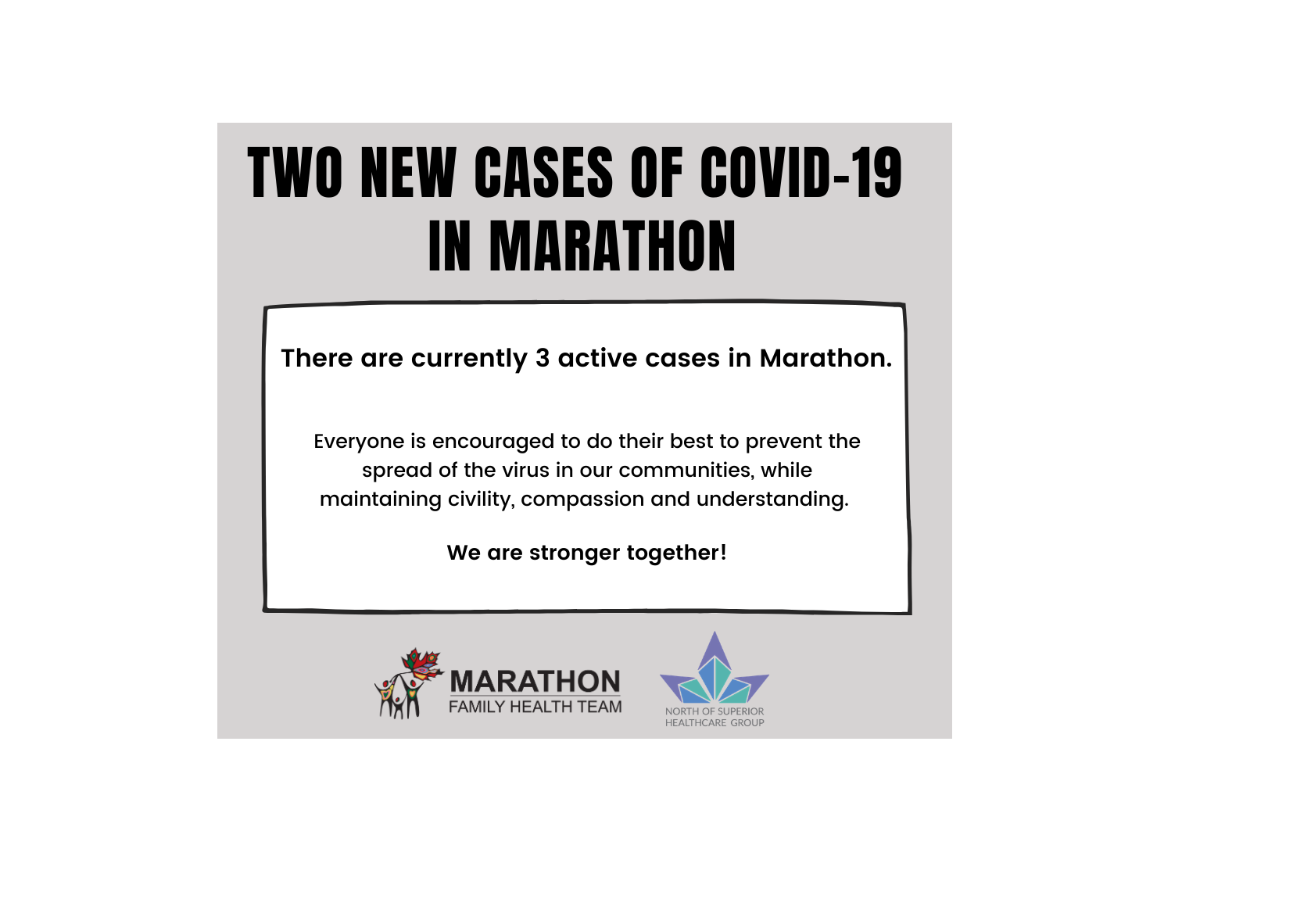 TWO NEW CASES OF COVID-19 IN MARATHON

There are currently 3 active cases in Marathon.

Everyone is encouraged to do their best to prevent the spread of the virus in our communities, while maintaining civility, compassion and understanding.

We are stronger together!

MARATHON FAMILY HEALTH TEAM

NORTH OF SUPERIOR HEALTHCARE GROUP